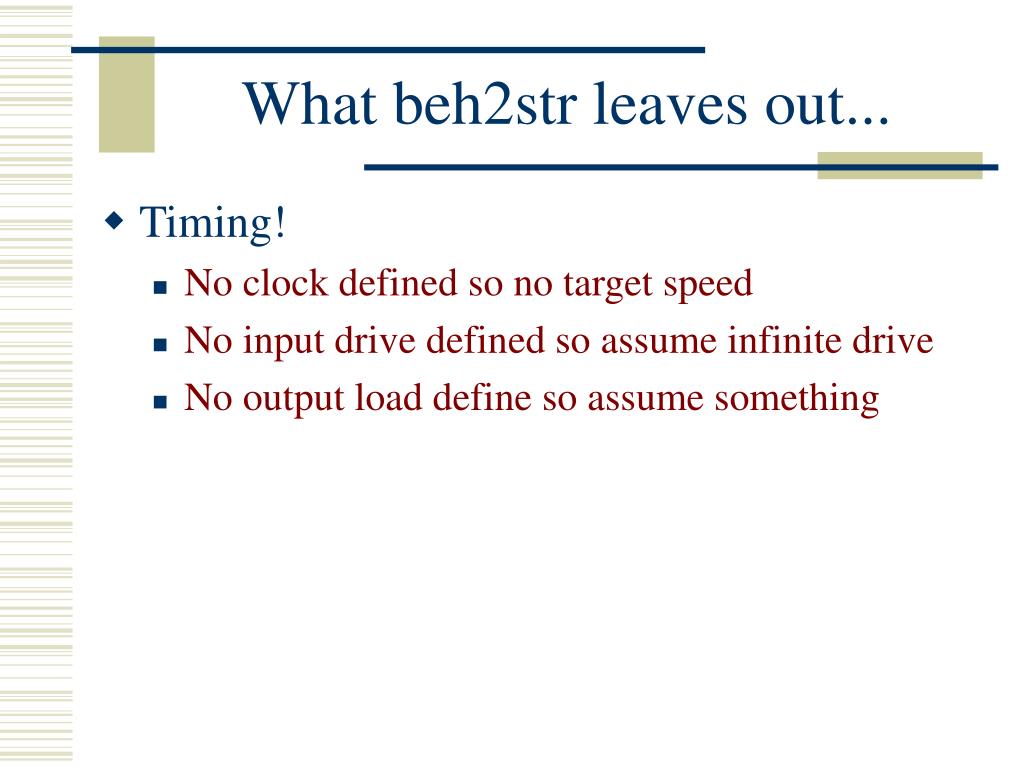 What beh2str leaves out...

Timing!

No clock defined so no target speed

No input drive defined so assume infinite drive

No output load define so assume something